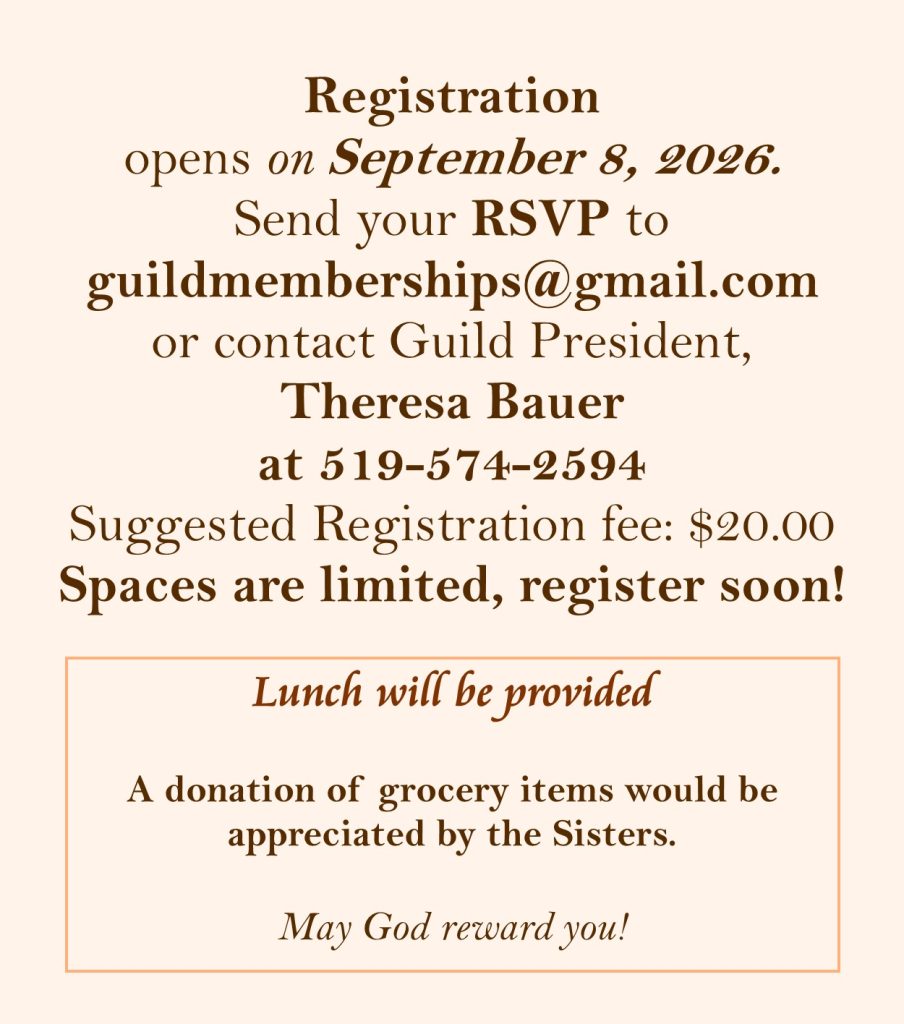 Registration
opens on September 8, 2026.
Send your RSVP to
guildmemberships@gmail.com
or contact Guild President,
Theresa Bauer
at 519-574-2594
Suggested Registration fee: $20.00
Spaces are limited, register soon!

Lunch will be provided

A donation of grocery items would be appreciated by the Sisters.

May God reward you!